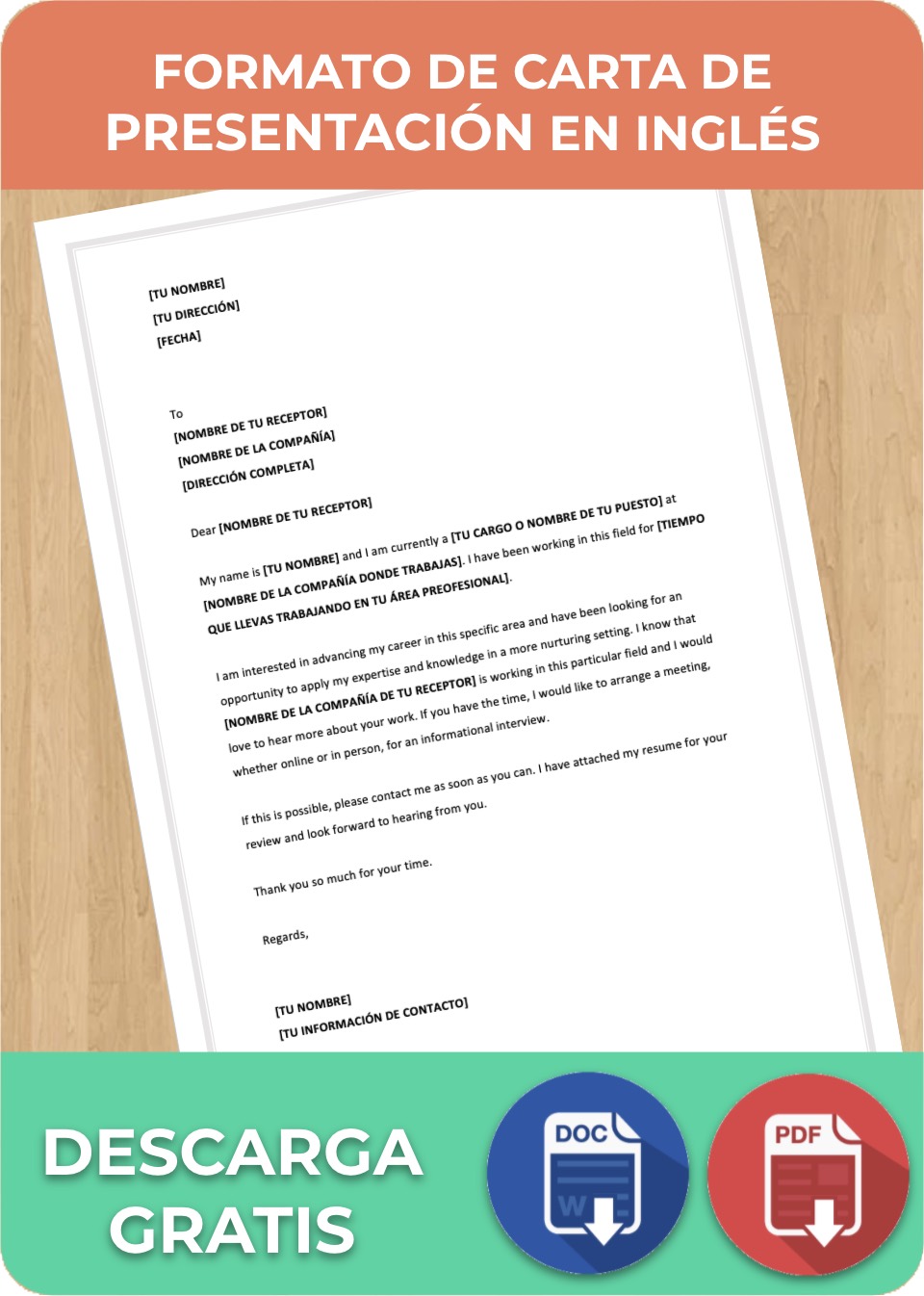 FORMATO DE CARTA DE PRESENTACIÓN EN INGLÉS

[TU NOMBRE]
[TU DIRECCIÓN]
[FECHA]

To
[NOMBRE DE TU RECEPTOR]
[NOMBRE DE LA COMPAÑÍA]
[DIRECCIÓN COMPLETA]

Dear [NOMBRE DE TU RECEPTOR]

My name is [TU NOMBRE] and I am currently a [TU CARGO O NOMBRE DE TU PUESTO] at [NOMBRE DE LA COMPAÑÍA DONDE TRABAJAS]. I have been working in this field for [TIEMPO QUE LLEVAS TRABAJANDO EN TU ÁREA PREOFESIONAL].

I am interested in advancing my career in this specific area and have been looking for an opportunity to apply my expertise and knowledge in a more nurturing setting. I know that [NOMBRE DE LA COMPAÑÍA DE TU RECEPTOR] is working in this particular field and I would love to hear more about your work. If you have the time, I would like to arrange a meeting, whether online or in person, for an informational interview.

If this is possible, please contact me as soon as you can. I have attached my resume for your review and look forward to hearing from you.

Thank you so much for your time.

Regards,

[TU NOMBRE]
[TU INFORMACIÓN DE CONTACTO]

DESCARGA GRATIS

DOC
W

PDF